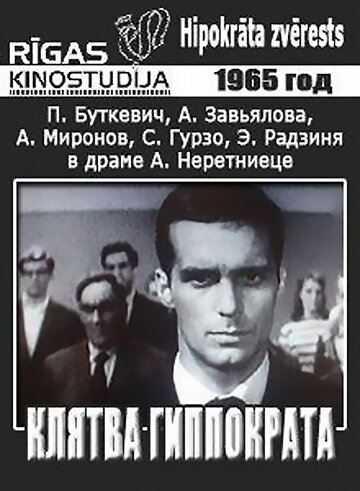 RĪGAS KINOSTUDIJA

Hipokrāta zvērests

1965 год

П. Буткевич, А. Завьялова, А. Миронов, С. Гурзо, Э. Радзиня в драме А. Неретниеце

КЛЯТВА ГИППОКРАТА